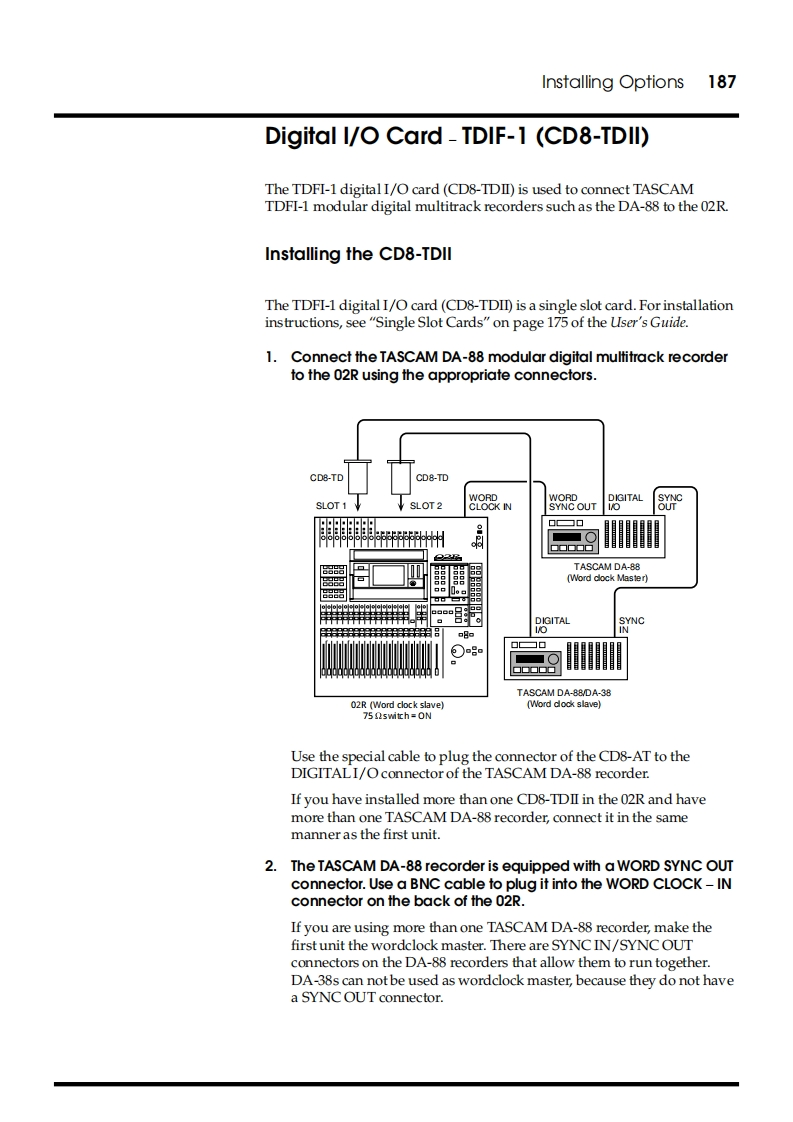 Installing Options 187

Digital I/O Card – TDIF-1 (CD8-TDII)

The TDFI-1 digital I/O card (CD8-TDII) is used to connect TASCAM TDFI-1 modular digital multitrack recorders such as the DA-88 to the 02R.

Installing the CD8-TDII

The TDFI-1 digital I/O card (CD8-TDII) is a single slot card. For installation instructions, see "Single Slot Cards" on page 175 of the User's Guide.

1. Connect the TASCAM DA-88 modular digital multitrack recorder to the 02R using the appropriate connectors.

CD8-TD
CD8-TD
SLOT 1
SLOT 2
WORD CLOCK IN
WORD SYNC OUT
DIGITAL I/O
SYNC OUT
TASCAM DA-88 (Word clock Master)
DIGITAL I/O
SYNC IN
TASCAM DA-88/DA-38 (Word clock slave)
02R (Word clock slave) 75 Ω switch = ON

Use the special cable to plug the connector of the CD8-AT to the DIGITAL I/O connector of the TASCAM DA-88 recorder.

If you have installed more than one CD8-TDII in the 02R and have more than one TASCAM DA-88 recorder, connect it in the same manner as the first unit.

2. The TASCAM DA-88 recorder is equipped with a WORD SYNC OUT connector. Use a BNC cable to plug it into the WORD CLOCK – IN connector on the back of the 02R.

If you are using more than one TASCAM DA-88 recorder, make the first unit the wordclock master. There are SYNC IN/SYNC OUT connectors on the DA-88 recorders that allow them to run together. DA-38s can not be used as wordclock master, because they do not have a SYNC OUT connector.